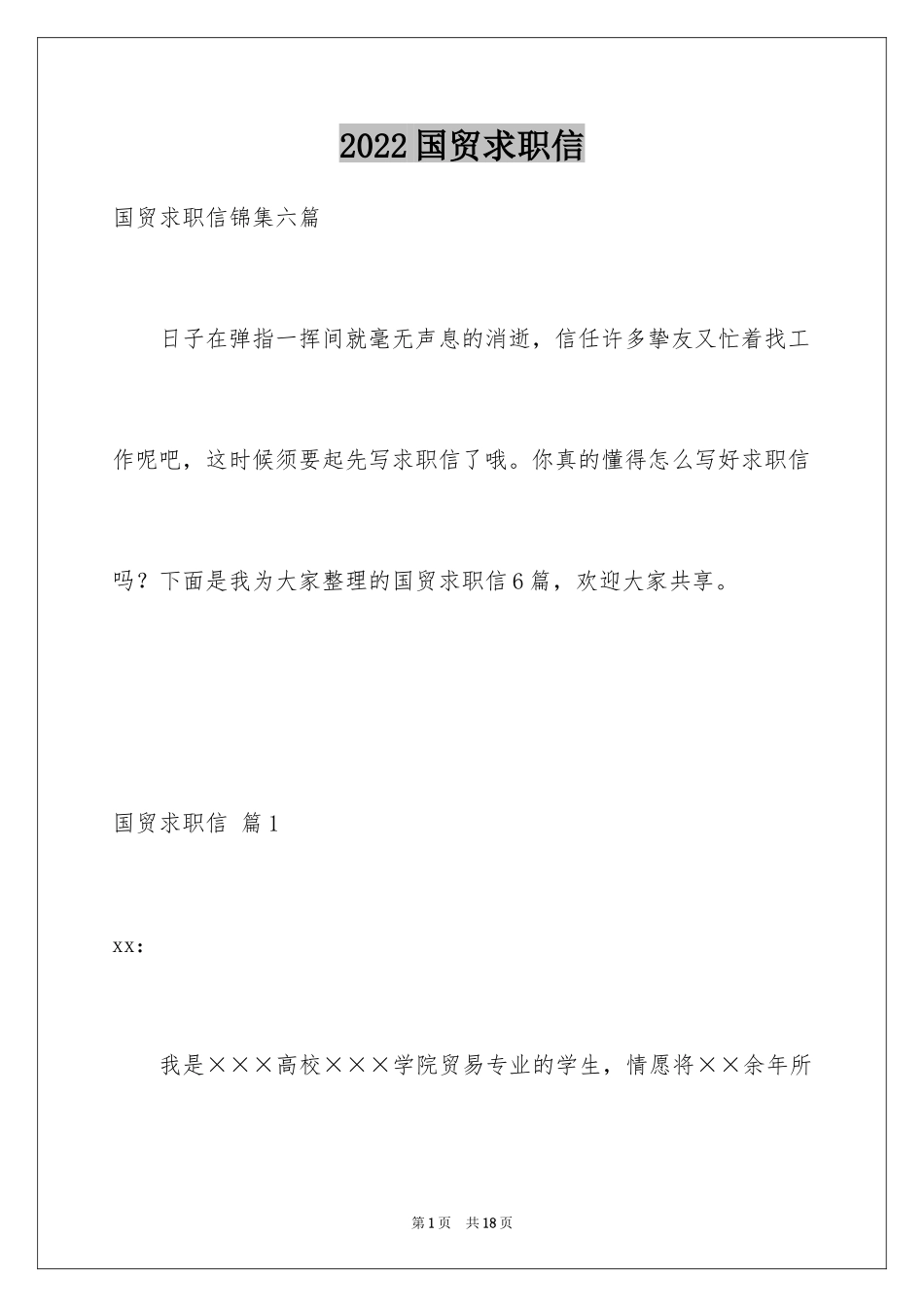 2022国贸求职信

国贸求职信锦集六篇

日子在弹指一挥间就毫无声息的消逝，信任许多挚友又忙着找工作呢吧，这时候须要起先写求职信了哦。你真的懂得怎么写好求职信吗？下面是我为大家整理的国贸求职信6篇，欢迎大家共享。

国贸求职信 篇1

xx：

我是×××高校×××学院贸易专业的学生，情愿将××余年所

第1页 共18页